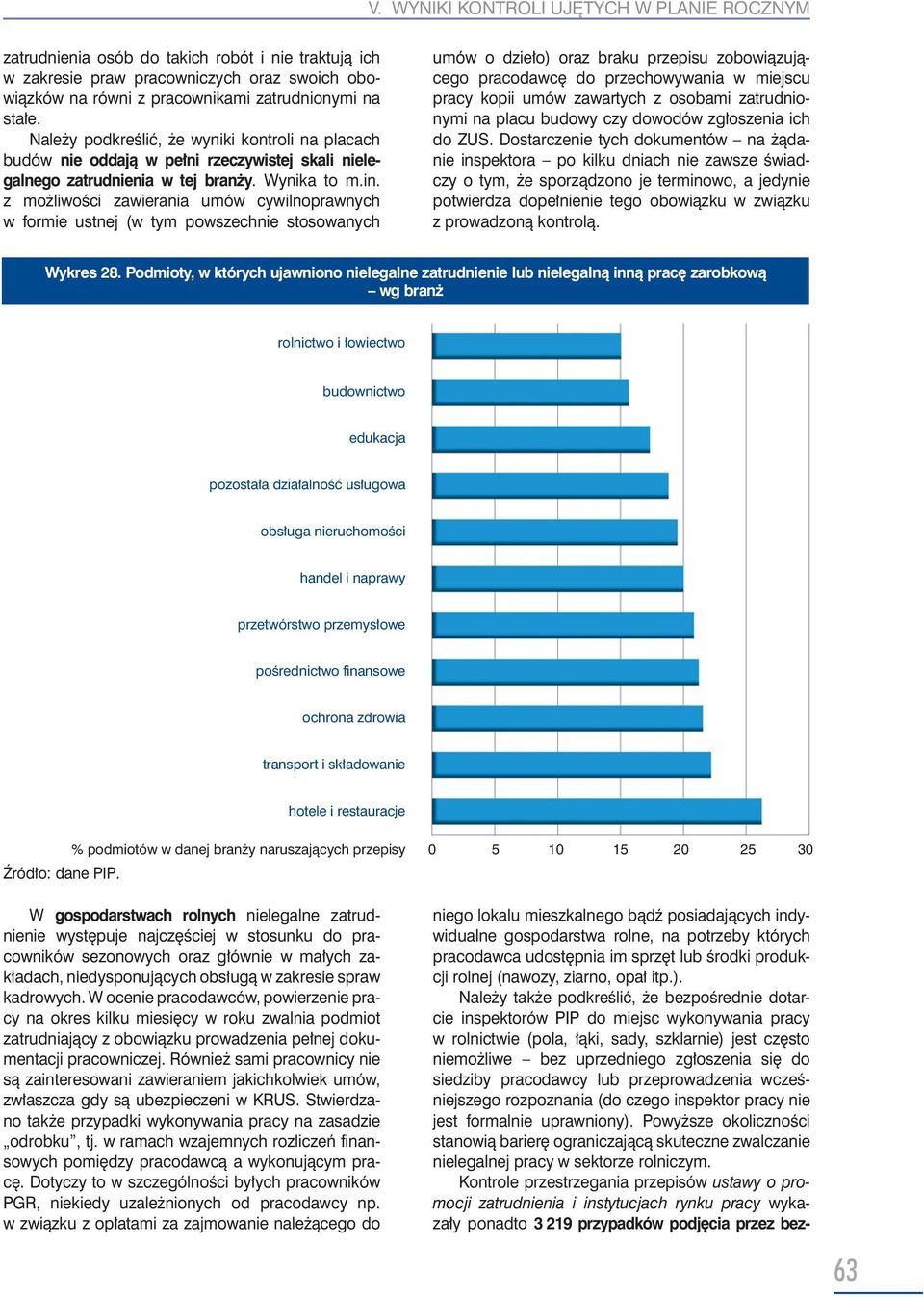 V. WYNIKI KONTROLI UJĘTYCH W PLANIE ROCZNYM

zatrudnienia osób do takich robót i nie traktują ich w zakresie praw pracowniczych oraz swoich obowiązków na równi z pracownikami zatrudnionymi na stałe.

Należy podkreślić, że wyniki kontroli na placach budów nie oddają w pełni rzeczywistej skali nielegalnego zatrudnienia w tej branży. Wynika to m.in. z możliwości zawierania umów cywilnoprawnych w formie ustnej (w tym powszechnie stosowanych umów o dzieło) oraz braku przepisu zobowiązującego pracodawcę do przechowywania w miejscu pracy kopii umów zawartych z osobami zatrudnionymi na placu budowy czy dowodów zgłoszenia ich do ZUS. Dostarczenie tych dokumentów – na żądanie inspektora – po kilku dniach nie zawsze świadczy o tym, że sporządzono je terminowo, a jedynie potwierdza dopełnienie tego obowiązku w związku z prowadzoną kontrolą.

Wykres 28. Podmioty, w których ujawniono nielegalne zatrudnienie lub nielegalną inną pracę zarobkową – wg branż

rolnictwo i łowiectwo
budownictwo
edukacja
pozostała działalność usługowa
obsługa nieruchomości
handel i naprawy
przetwórstwo przemysłowe
pośrednictwo finansowe
ochrona zdrowia
transport i składowanie
hotele i restauracje

% podmiotów w danej branży naruszających przepisy

0 5 10 15 20 25 30

Źródło: dane PIP.

W gospodarstwach rolnych nielegalne zatrudnienie występuje najczęściej w stosunku do pracowników sezonowych oraz głównie w małych zakładach, niedysponujących obsługą w zakresie spraw kadrowych. W ocenie pracodawców, powierzenie pracy na okres kilku miesięcy w roku zwalnia podmiot zatrudniający z obowiązku prowadzenia pełnej dokumentacji pracowniczej. Również sami pracownicy nie są zainteresowani zawieraniem jakichkolwiek umów, zwłaszcza gdy są ubezpieczeni w KRUS. Stwierdzano także przypadki wykonywania pracy na zasadzie „odrobku”, tj. w ramach wzajemnych rozliczeń finansowych pomiędzy pracodawcą a wykonującym pracę. Dotyczy to w szczególności byłych pracowników PGR, niekiedy uzależnionych od pracodawcy np. w związku z opłatami za zajmowanie należącego do niego lokalu mieszkalnego bądź posiadających indywidualne gospodarstwa rolne, na potrzeby których pracodawca udostępnia im sprzęt lub środki produkcji rolnej (nawozy, ziarno, opał itp.).

Należy także podkreślić, że bezpośrednie dotarcie inspektorów PIP do miejsc wykonywania pracy w rolnictwie (pola, łąki, sady, szklarnie) jest często niemożliwe – bez uprzedniego zgłoszenia się do siedziby pracodawcy lub przeprowadzenia wcześniejszego rozpoznania (do czego inspektor pracy nie jest formalnie uprawniony). Powyższe okoliczności stanowią barierę ograniczającą skuteczne zwalczanie nielegalnej pracy w sektorze rolniczym.

Kontrole przestrzegania przepisów ustawy o promocji zatrudnienia i instytucjach rynku pracy wykazały ponadto 3 219 przypadków podjęcia przez bez-

63